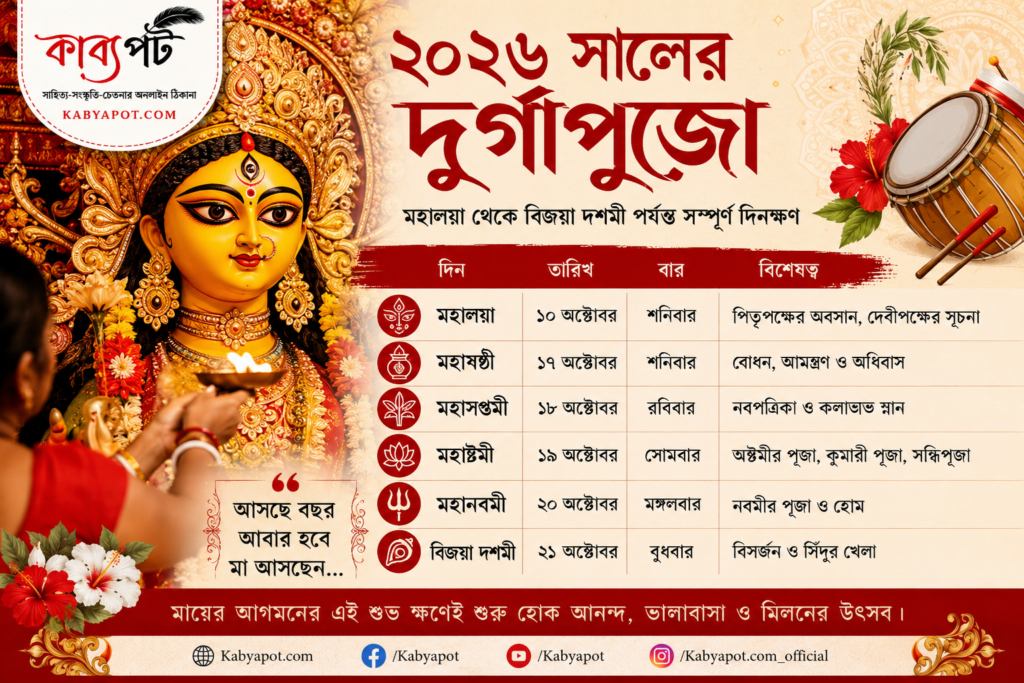 কাব্যপট
সাহিত্য-সংস্কৃতি-চেতনার অনলাইন ঠিকানা
KABYAPOT.COM

২০২৬ সালের
দুর্গাপুজো

মহালয়া থেকে বিজয়া দশমী পর্যন্ত সম্পূর্ণ দিনক্ষণ

| দিন | তারিখ | বার | বিশেষত্ব |
|---|---|---|---|
| মহালয়া | ১০ অক্টোবর | শনিবার | পিতৃপক্ষের অবসান, দেবীপক্ষের সূচনা |
| মহাষষ্ঠী | ১৭ অক্টোবর | শনিবার | বোধন, আমন্ত্রণ ও অধিবাস |
| মহাসপ্তমী | ১৮ অক্টোবর | রবিবার | নবপত্রিকা ও কলাভাভ স্নান |
| মহাষ্টমী | ১৯ অক্টোবর | সোমবার | অষ্টমীর পূজা, কুমারী পূজা, সন্ধিপূজা |
| মহানবমী | ২০ অক্টোবর | মঙ্গলবার | নবমীর পূজা ও হোম |
| বিজয়া দশমী | ২১ অক্টোবর | বুধবার | বিসর্জন ও সিঁদুর খেলা |

আসছে বছর
আবার হবে
মা আসছেন...

মায়ের আগমনের এই শুভ ক্ষণেই শুরু হোক আনন্দ, ভালাবাসা ও মিলনের উৎসব।

Kabyapot.com
/Kabyapot
/Kabyapot
/Kabyapot.com_official